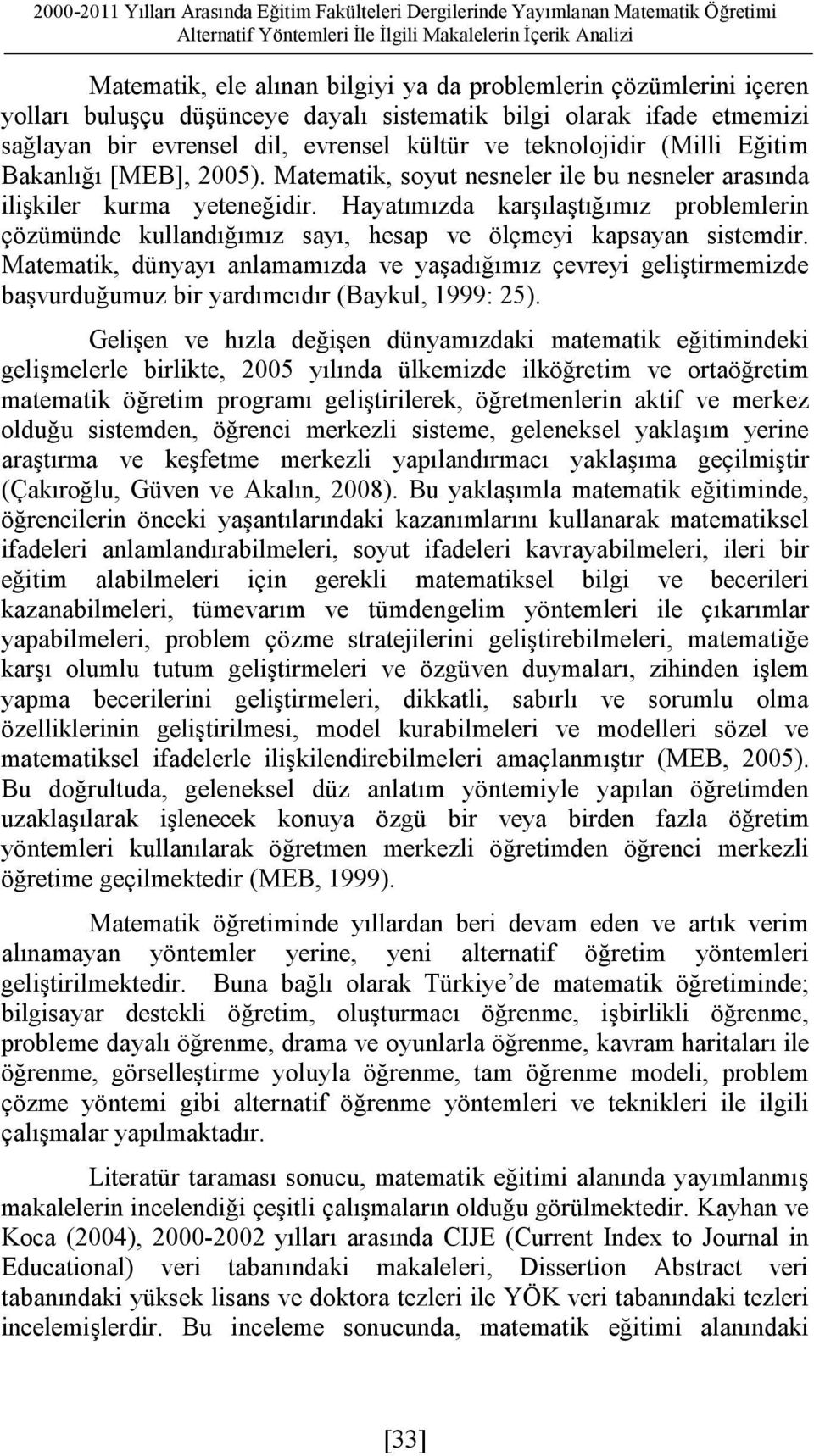 2000-2011 Yılları Arasında Eğitim Fakülteleri Dergilerinde Yayımlanan Matematik Öğretimi Alternatif Yöntemleri İle İlgili Makalelerin İçerik Analizi

Matematik, ele alınan bilgiyi ya da problemlerin çözümlerini içeren yolları buluşçu düşünceye dayalı sistematik bilgi olarak ifade etmemizi sağlayan bir evrensel dil, evrensel kültür ve teknolojidir (Milli Eğitim Bakanlığı [MEB], 2005). Matematik, soyut nesneler ile bu nesneler arasında ilişkiler kurma yeteneğidir. Hayatımızda karşılaştığımız problemlerin çözümünde kullandığımız sayı, hesap ve ölçmeyi kapsayan sistemdir. Matematik, dünyayı anlamamızda ve yaşadığımız çevreyi geliştirmemizde başvurduğumuz bir yardımcıdır (Baykul, 1999: 25).

Gelişen ve hızla değişen dünyamızdaki matematik eğitimindeki gelişmelerle birlikte, 2005 yılında ülkemizde ilköğretim ve ortaöğretim matematik öğretim programı geliştirilerek, öğretmenlerin aktif ve merkez olduğu sistemden, öğrenci merkezli sisteme, geleneksel yaklaşım yerine araştırma ve keşfetme merkezli yapılandırmacı yaklaşıma geçilmiştir (Çakıroğlu, Güven ve Akalın, 2008). Bu yaklaşımla matematik eğitiminde, öğrencilerin önceki yaşantılarındaki kazanımlarını kullanarak matematiksel ifadeleri anlamlandırabilmeleri, soyut ifadeleri kavrayabilmeleri, ileri bir eğitim alabilmeleri için gerekli matematiksel bilgi ve becerileri kazanabilmeleri, tümevarım ve tümdengelim yöntemleri ile çıkarımlar yapabilmeleri, problem çözme stratejilerini geliştirebilmeleri, matematiğe karşı olumlu tutum geliştirmeleri ve özgüven duymaları, zihinden işlem yapma becerilerini geliştirmeleri, dikkatli, sabırlı ve sorumlu olma özelliklerinin geliştirilmesi, model kurabilmeleri ve modelleri sözel ve matematiksel ifadelerle ilişkilendirebilmeleri amaçlanmıştır (MEB, 2005). Bu doğrultuda, geleneksel düz anlatım yöntemiyle yapılan öğretimden uzaklaşılarak işlenecek konuya özgü bir veya birden fazla öğretim yöntemleri kullanılarak öğretmen merkezli öğretimden öğrenci merkezli öğretime geçilmektedir (MEB, 1999).

Matematik öğretiminde yıllardan beri devam eden ve artık verim alınamayan yöntemler yerine, yeni alternatif öğretim yöntemleri geliştirilmektedir. Buna bağlı olarak Türkiye’de matematik öğretiminde; bilgisayar destekli öğretim, oluşturmacı öğrenme, işbirlikli öğrenme, probleme dayalı öğrenme, drama ve oyunlarla öğrenme, kavram haritaları ile öğrenme, görselleştirme yoluyla öğrenme, tam öğrenme modeli, problem çözme yöntemi gibi alternatif öğrenme yöntemleri ve teknikleri ile ilgili çalışmalar yapılmaktadır.

Literatür taraması sonucu, matematik eğitimi alanında yayımlanmış makalelerin incelendiği çeşitli çalışmaların olduğu görülmektedir. Kayhan ve Koca (2004), 2000-2002 yılları arasında CIJE (Current Index to Journal in Educational) veri tabanındaki makaleleri, Dissertion Abstract veri tabanındaki yüksek lisans ve doktora tezleri ile YÖK veri tabanındaki tezleri incelemişlerdir. Bu inceleme sonucunda, matematik eğitimi alanındaki

[33]